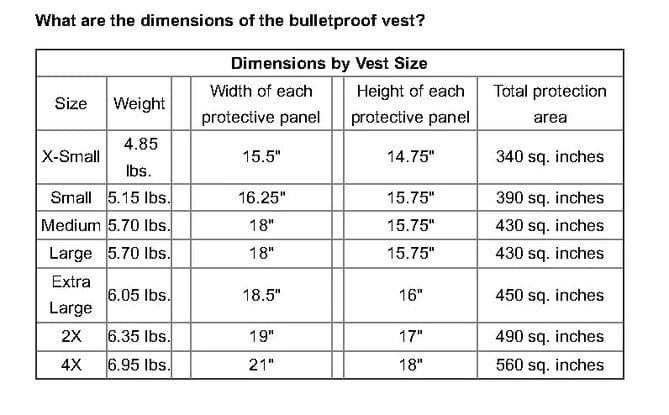 What are the dimensions of the bulletproof vest?

| Dimensions by Vest Size | | | | |
|---|---|---|---|---|
| Size | Weight | Width of each protective panel | Height of each protective panel | Total protection area |
| X-Small | 4.85 lbs. | 15.5" | 14.75" | 340 sq. inches |
| Small | 5.15 lbs. | 16.25" | 15.75" | 390 sq. inches |
| Medium | 5.70 lbs. | 18" | 15.75" | 430 sq. inches |
| Large | 5.70 lbs. | 18" | 15.75" | 430 sq. inches |
| Extra Large | 6.05 lbs. | 18.5" | 16" | 450 sq. inches |
| 2X | 6.35 lbs. | 19" | 17" | 490 sq. inches |
| 4X | 6.95 lbs. | 21" | 18" | 560 sq. inches |